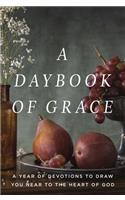 A DAYBOOK OF GRACE

A YEAR OF DEVOTIONS TO DRAW YOU NEAR TO THE HEART OF GOD